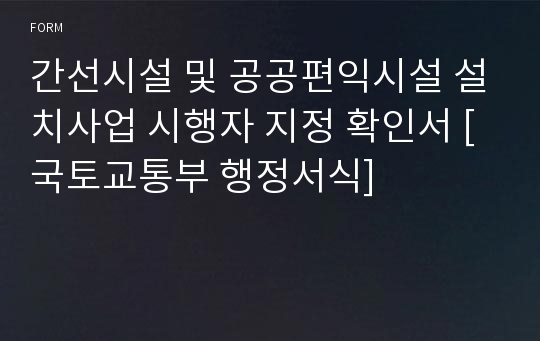 FORM

간선시설 및 공공편익시설 설치사업 시행자 지정 확인서 [국토교통부 행정서식]